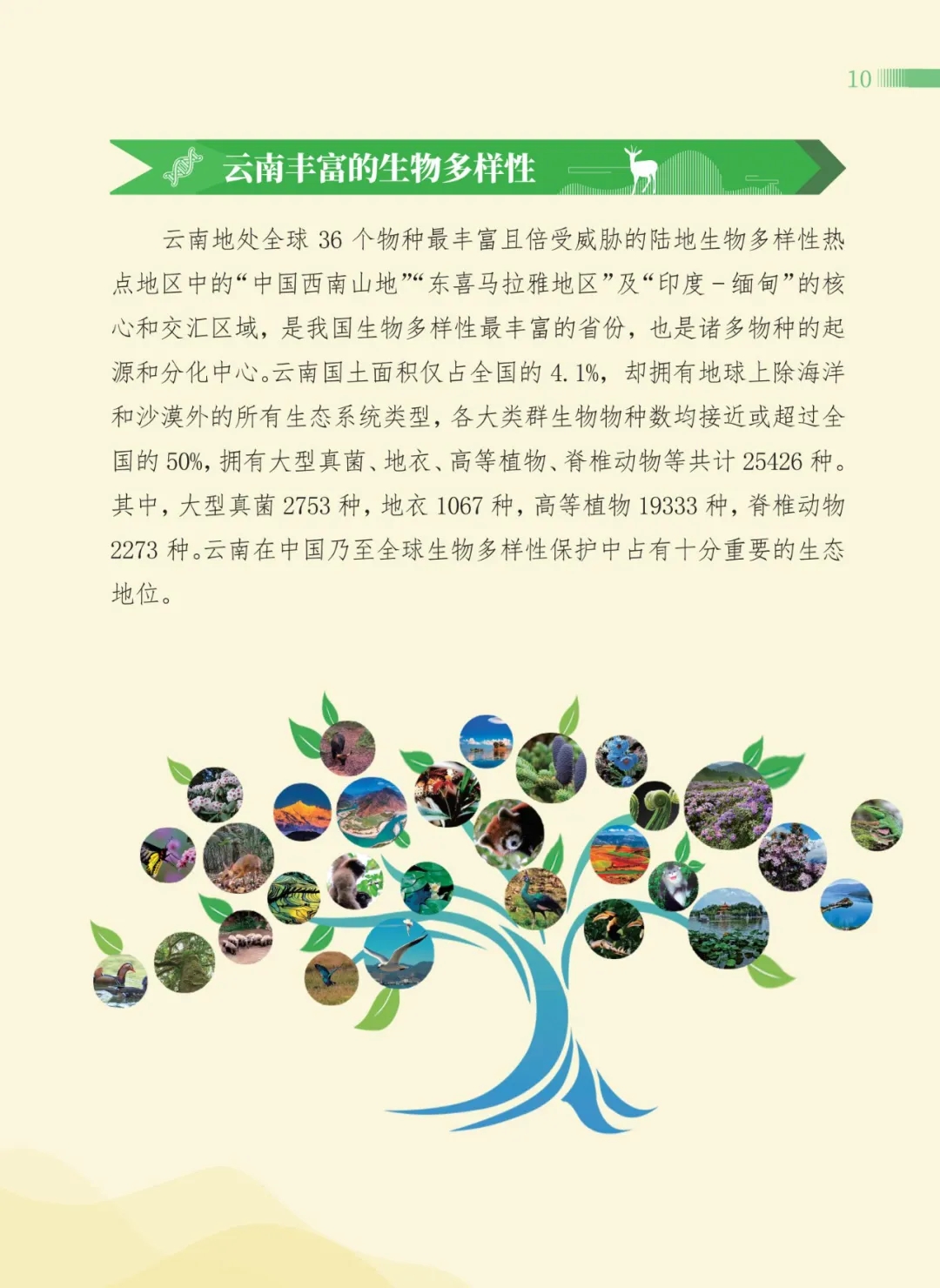 10

云南丰富的生物多样性

云南地处全球 36 个物种最丰富且倍受威胁的陆地生物多样性热点地区中的“中国西南山地”“东喜马拉雅地区”及“印度－缅甸”的核心和交汇区域，是我国生物多样性最丰富的省份，也是诸多物种的起源和分化中心。云南国土面积仅占全国的 4.1%，却拥有地球上除海洋和沙漠外的所有生态系统类型，各大类群生物物种数均接近或超过全国的 50%，拥有大型真菌、地衣、高等植物、脊椎动物等共计 25426 种。其中，大型真菌 2753 种，地衣 1067 种，高等植物 19333 种，脊椎动物 2273 种。云南在中国乃至全球生物多样性保护中占有十分重要的生态地位。